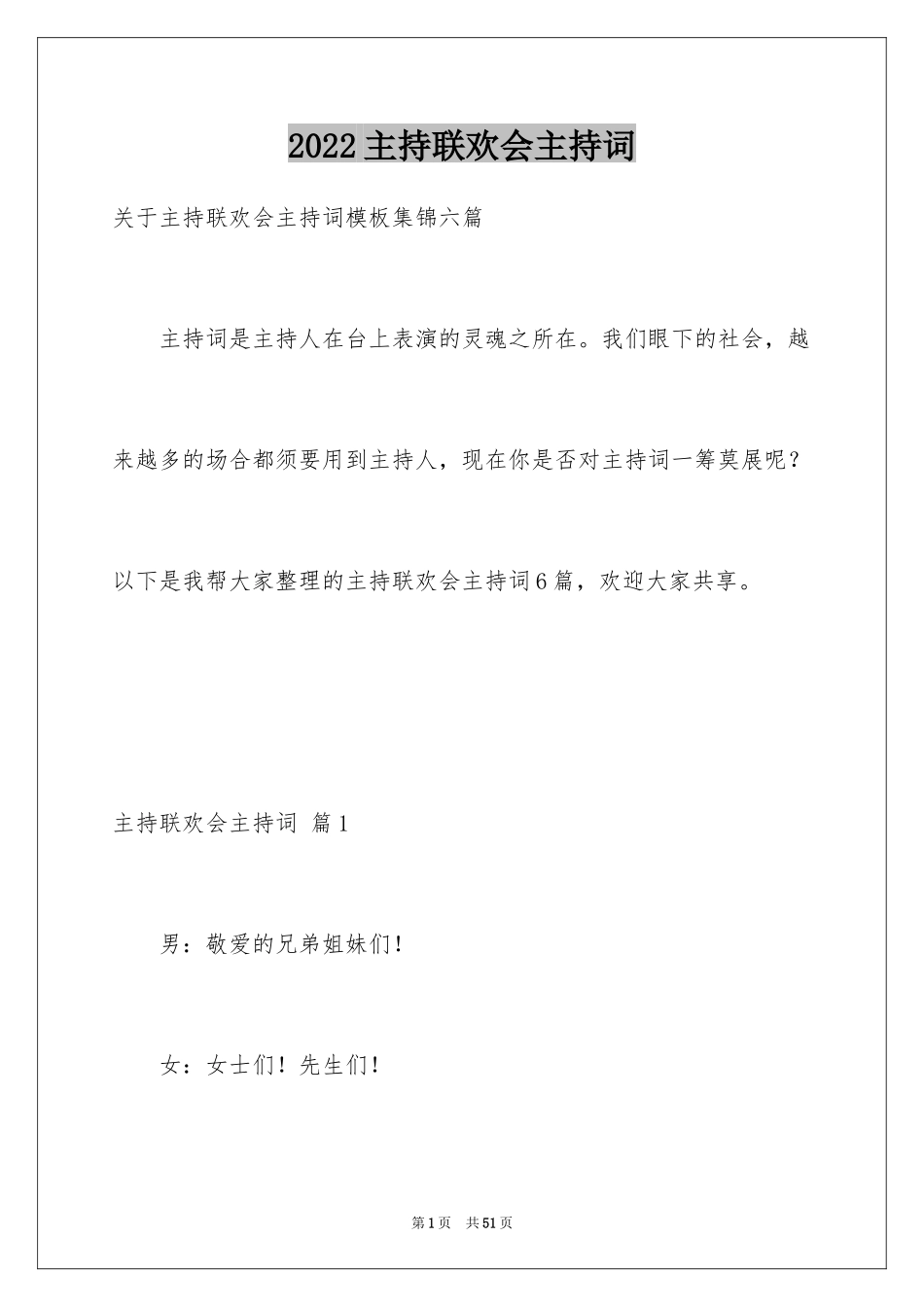 2022主持联欢会主持词

关于主持联欢会主持词模板集锦六篇

主持词是主持人在台上表演的灵魂之所在。我们眼下的社会，越来越多的场合都须要用到主持人，现在你是否对主持词一筹莫展呢？以下是我帮大家整理的主持联欢会主持词6篇，欢迎大家共享。

主持联欢会主持词 篇1

男：敬爱的兄弟姐妹们！

女：女士们！先生们！

第1页 共51页